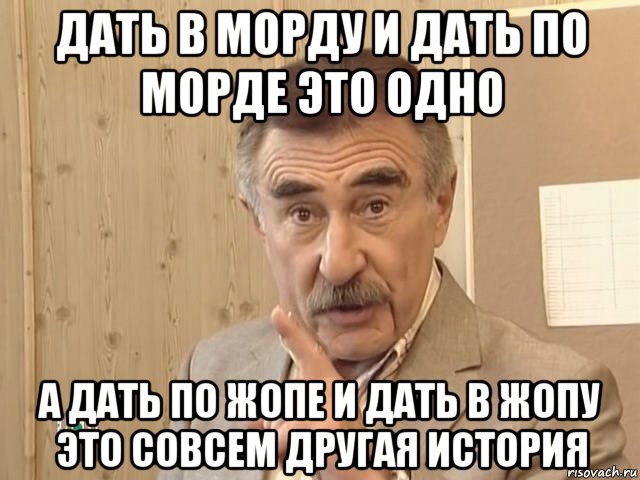 ДАТЬ В МОРДУ И ДАТЬ ПО МОРДЕ ЭТО ОДНО

А ДАТЬ ПО ЖОПЕ И ДАТЬ В ЖОПУ ЭТО СОВСЕМ ДРУГАЯ ИСТОРИЯ

risovach.ru